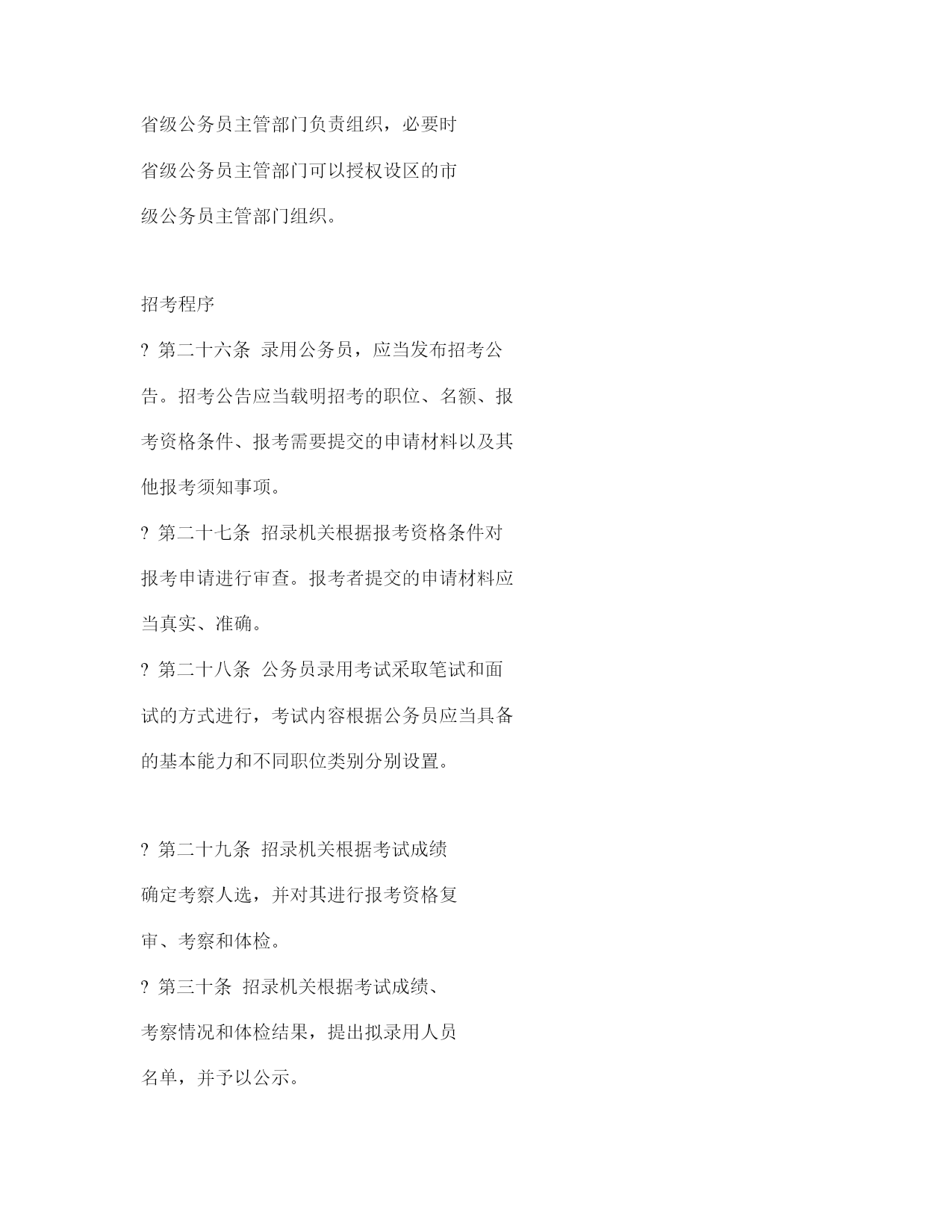 省级公务员主管部门负责组织，必要时省级公务员主管部门可以授权设区的市级公务员主管部门组织。

招考程序

? 第二十六条 录用公务员，应当发布招考公告。招考公告应当载明招考的职位、名额、报考资格条件、报考需要提交的申请材料以及其他报考须知事项。

? 第二十七条 招录机关根据报考资格条件对报考申请进行审查。报考者提交的申请材料应当真实、准确。

? 第二十八条 公务员录用考试采取笔试和面试的方式进行，考试内容根据公务员应当具备的基本能力和不同职位类别分别设置。

? 第二十九条 招录机关根据考试成绩确定考察人选，并对其进行报考资格复审、考察和体检。

? 第三十条 招录机关根据考试成绩、考察情况和体检结果，提出拟录用人员名单，并予以公示。